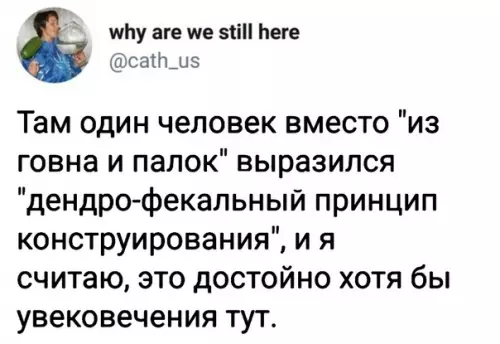 why are we still here
@cath_us

Там один человек вместо "из говна и палок" выразился "дендро-фекальный принцип конструирования", и я считаю, это достойно хотя бы увековечения тут.